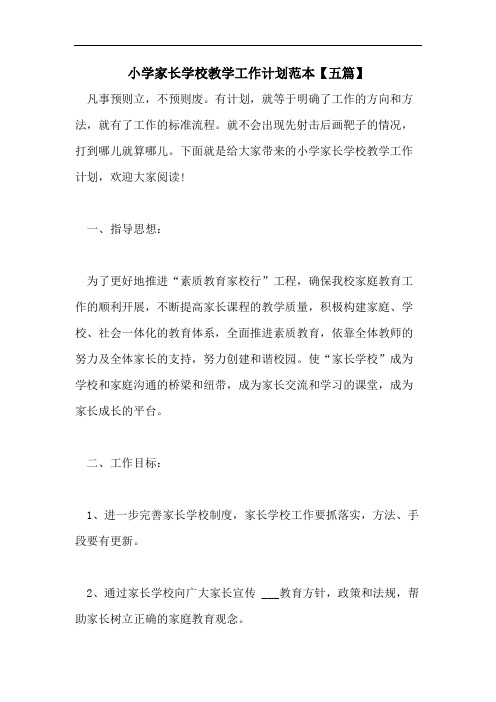 小学家长学校教学工作计划范本【五篇】

凡事预则立，不预则废。有计划，就等于明确了工作的方向和方法，就有了工作的标准流程。就不会出现先射击后画靶子的情况，打到哪儿就算哪儿。下面就是给大家带来的小学家长学校教学工作计划，欢迎大家阅读!

一、指导思想：

为了更好地推进“素质教育家校行”工程，确保我校家庭教育工作的顺利开展，不断提高家长课程的教学质量，积极构建家庭、学校、社会一体化的教育体系，全面推进素质教育，依靠全体教师的努力及全体家长的支持，努力创建和谐校园。使“家长学校”成为学校和家庭沟通的桥梁和纽带，成为家长交流和学习的课堂，成为家长成长的平台。

二、工作目标：

1、进一步完善家长学校制度，家长学校工作要抓落实，方法、手段要有更新。

2、通过家长学校向广大家长宣传 ___教育方针，政策和法规，帮助家长树立正确的家庭教育观念。